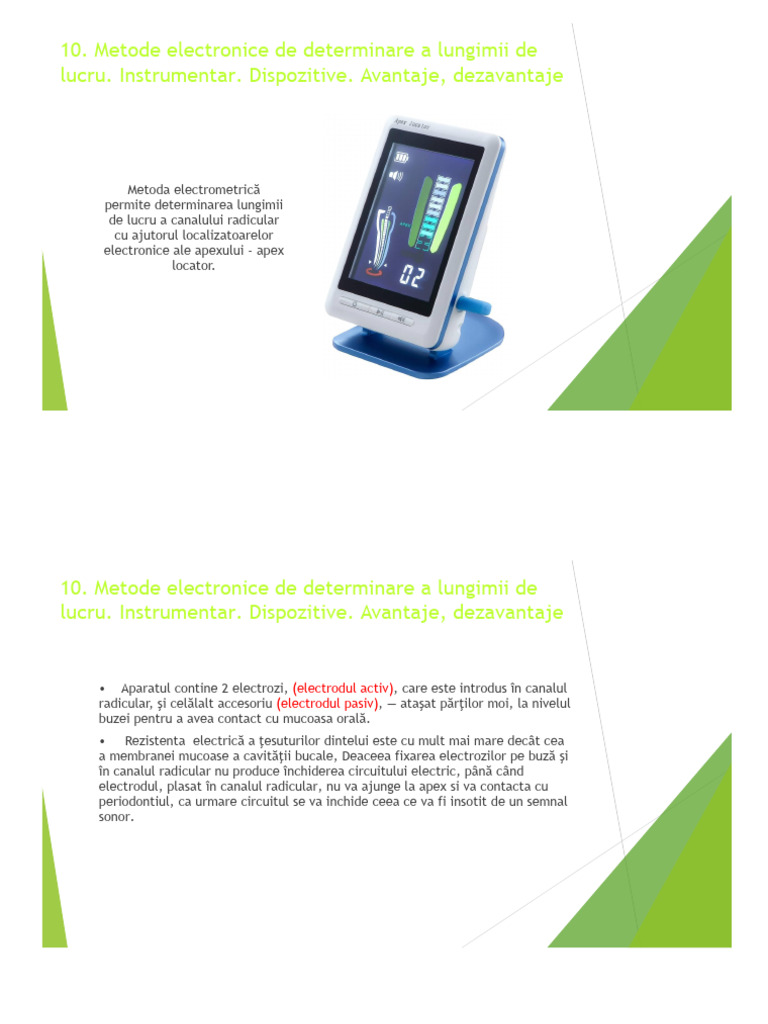 10. Metode electronice de determinare a lungimii de lucru. Instrumentar. Dispozitive. Avantaje, dezavantaje

Metoda electrometrică permite determinarea lungimii de lucru a canalului radicular cu ajutorul localizatoarelor electronice ale apexului - apex locator.

02

10. Metode electronice de determinare a lungimii de lucru. Instrumentar. Dispozitive. Avantaje, dezavantaje

• Aparatul contine 2 electrozi, (electrodul activ), care este introdus în canalul radicular, şi celălalt accesoriu (electrodul pasiv), — ataşat părţilor moi, la nivelul buzei pentru a avea contact cu mucoasa orală.

• Rezistenta electrică a ţesuturilor dintelui este cu mult mai mare decât cea a membranei mucoase a cavităţii bucale, Deaceea fixarea electrozilor pe buză şi în canalul radicular nu produce închiderea circuitului electric, până când electrodul, plasat în canalul radicular, nu va ajunge la apex si va contacta cu periodontiul, ca urmare circuitul se va inchide ceea ce va fi insotit de un semnal sonor.